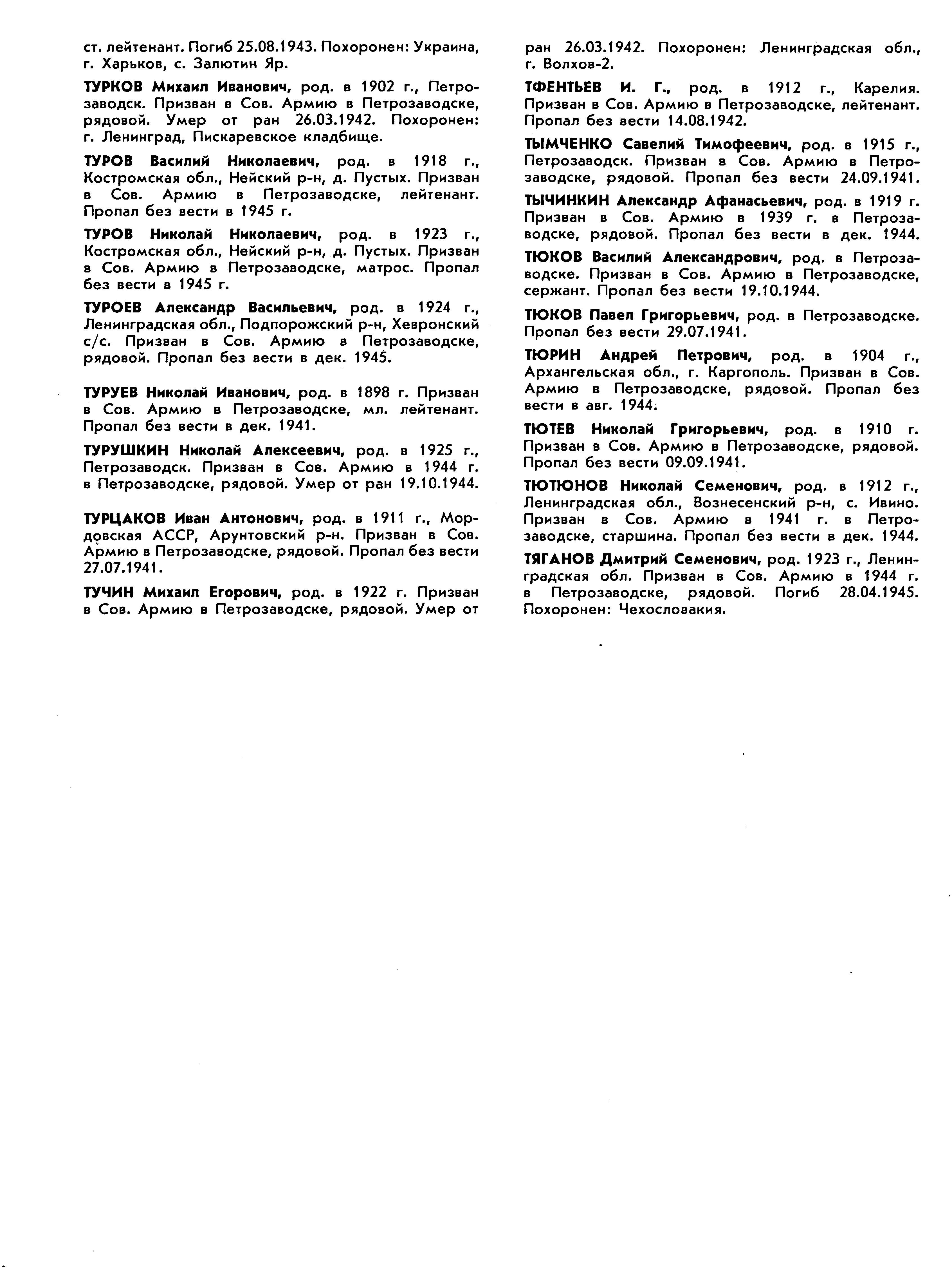 ст. лейтенант. Погиб 25.08.1943. Похоронен: Украина, г. Харьков, с. Залютин Яр.

ТУРКОВ Михаил Иванович, род. в 1902 г., Петрозаводск. Призван в Сов. Армию в Петрозаводске, рядовой. Умер от ран 26.03.1942. Похоронен: г. Ленинград, Пискаревское кладбище.

ТУРОВ Василий Николаевич, род. в 1918 г., Костромская обл., Нейский р-н, д. Пустых. Призван в Сов. Армию в Петрозаводске, лейтенант. Пропал без вести в 1945 г.

ТУРОВ Николай Николаевич, род. в 1923 г., Костромская обл., Нейский р-н, д. Пустых. Призван в Сов. Армию в Петрозаводске, матрос. Пропал без вести в 1945 г.

ТУРОЕВ Александр Васильевич, род. в 1924 г., Ленинградская обл., Подпорожский р-н, Хевронский с/с. Призван в Сов. Армию в Петрозаводске, рядовой. Пропал без вести в дек. 1945.

ТУРУЕВ Николай Иванович, род. в 1898 г. Призван в Сов. Армию в Петрозаводске, мл. лейтенант. Пропал без вести в дек. 1941.

ТУРУШКИН Николай Алексеевич, род. в 1925 г., Петрозаводск. Призван в Сов. Армию в 1944 г. в Петрозаводске, рядовой. Умер от ран 19.10.1944.

ТУРЦАКОВ Иван Антонович, род. в 1911 г., Мордовская АССР, Арунтовский р-н. Призван в Сов. Армию в Петрозаводске, рядовой. Пропал без вести 27.07.1941.

ТУЧИН Михаил Егорович, род. в 1922 г. Призван в Сов. Армию в Петрозаводске, рядовой. Умер от ран 26.03.1942. Похоронен: Ленинградская обл., г. Волхов-2.

ТФЕНТЬЕВ И. Г., род. в 1912 г., Карелия. Призван в Сов. Армию в Петрозаводске, лейтенант. Пропал без вести 14.08.1942.

ТЫМЧЕНКО Савелий Тимофеевич, род. в 1915 г., Петрозаводск. Призван в Сов. Армию в Петрозаводске, рядовой. Пропал без вести 24.09.1941.

ТЫЧИНКИН Александр Афанасьевич, род. в 1919 г. Призван в Сов. Армию в 1939 г. в Петрозаводске, рядовой. Пропал без вести в дек. 1944.

ТЮКОВ Василий Александрович, род. в Петрозаводске. Призван в Сов. Армию в Петрозаводске, сержант. Пропал без вести 19.10.1944.

ТЮКОВ Павел Григорьевич, род. в Петрозаводске. Пропал без вести 29.07.1941.

ТЮРИН Андрей Петрович, род. в 1904 г., Архангельская обл., г. Каргополь. Призван в Сов. Армию в Петрозаводске, рядовой. Пропал без вести в авг. 1944.

ТЮТЕВ Николай Григорьевич, род. в 1910 г. Призван в Сов. Армию в Петрозаводске, рядовой. Пропал без вести 09.09.1941.

ТЮТЮНОВ Николай Семенович, род. в 1912 г., Ленинградская обл., Вознесенский р-н, с. Ивино. Призван в Сов. Армию в 1941 г. в Петрозаводске, старшина. Пропал без вести в дек. 1944.

ТЯГАНОВ Дмитрий Семенович, род. 1923 г., Ленинградская обл. Призван в Сов. Армию в 1944 г. в Петрозаводске, рядовой. Погиб 28.04.1945. Похоронен: Чехословакия.